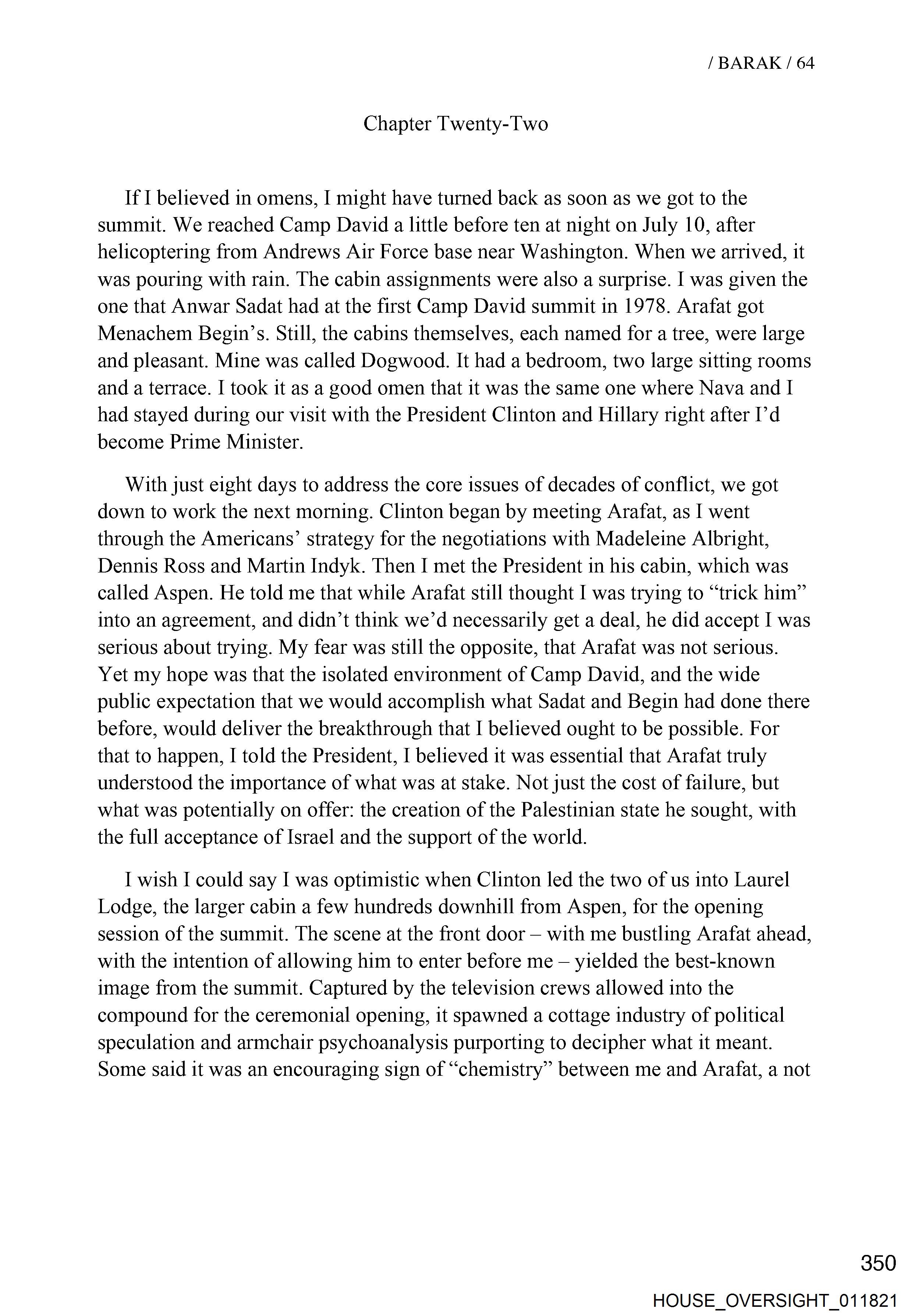 / BARAK / 64

Chapter Twenty-Two

If I believed in omens, I might have turned back as soon as we got to the summit. We reached Camp David a little before ten at night on July 10, after helicoptering from Andrews Air Force base near Washington. When we arrived, it was pouring with rain. The cabin assignments were also a surprise. I was given the one that Anwar Sadat had at the first Camp David summit in 1978. Arafat got Menachem Begin's. Still, the cabins themselves, each named for a tree, were large and pleasant. Mine was called Dogwood. It had a bedroom, two large sitting rooms and a terrace. I took it as a good omen that it was the same one where Nava and I had stayed during our visit with the President Clinton and Hillary right after I'd become Prime Minister.

With just eight days to address the core issues of decades of conflict, we got down to work the next morning. Clinton began by meeting Arafat, as I went through the Americans' strategy for the negotiations with Madeleine Albright, Dennis Ross and Martin Indyk. Then I met the President in his cabin, which was called Aspen. He told me that while Arafat still thought I was trying to "trick him" into an agreement, and didn't think we'd necessarily get a deal, he did accept I was serious about trying. My fear was still the opposite, that Arafat was not serious. Yet my hope was that the isolated environment of Camp David, and the wide public expectation that we would accomplish what Sadat and Begin had done there before, would deliver the breakthrough that I believed ought to be possible. For that to happen, I told the President, I believed it was essential that Arafat truly understood the importance of what was at stake. Not just the cost of failure, but what was potentially on offer: the creation of the Palestinian state he sought, with the full acceptance of Israel and the support of the world.

I wish I could say I was optimistic when Clinton led the two of us into Laurel Lodge, the larger cabin a few hundreds downhill from Aspen, for the opening session of the summit. The scene at the front door – with me bustling Arafat ahead, with the intention of allowing him to enter before me – yielded the best-known image from the summit. Captured by the television crews allowed into the compound for the ceremonial opening, it spawned a cottage industry of political speculation and armchair psychoanalysis purporting to decipher what it meant. Some said it was an encouraging sign of "chemistry" between me and Arafat, a not

350

HOUSE_OVERSIGHT_011821